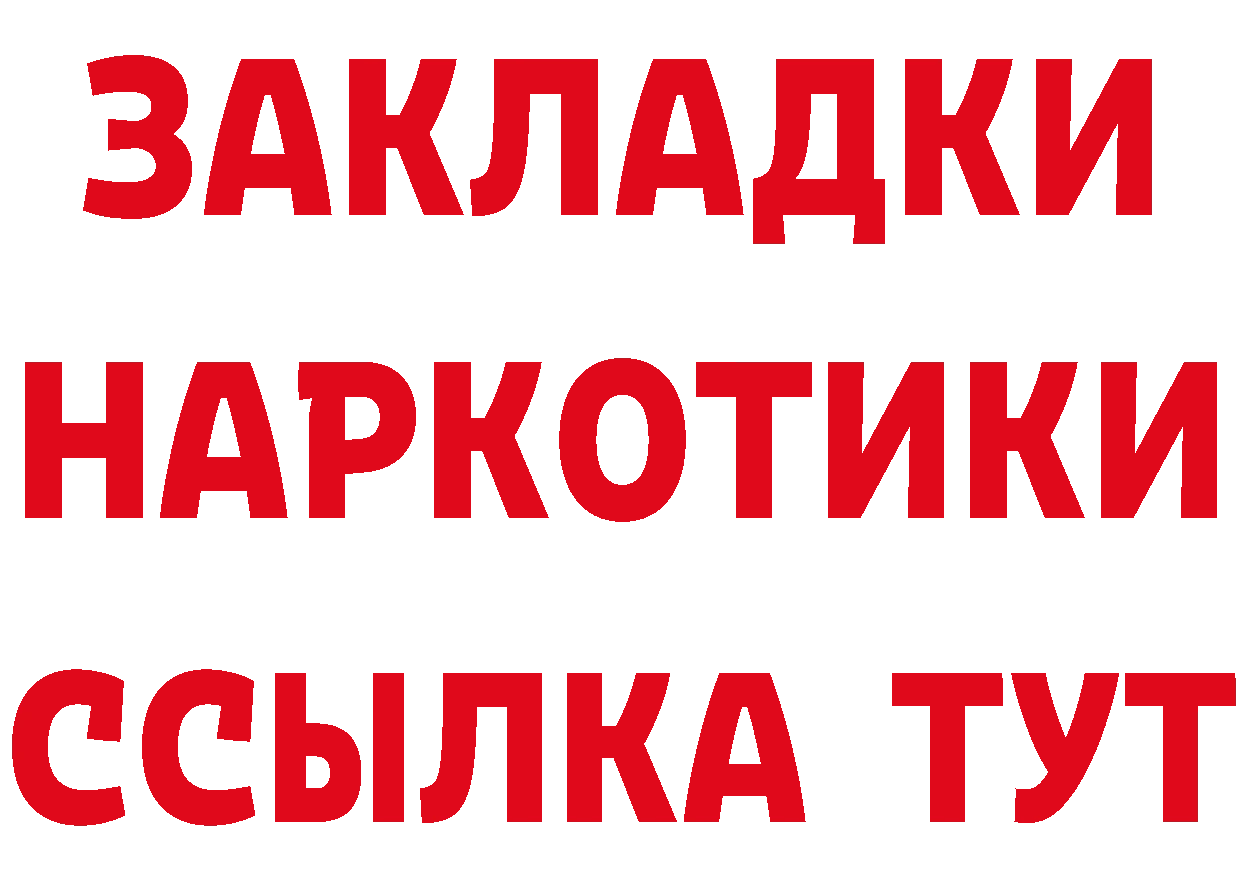 ЗАКЛАДКИ
НАРКОТИКИ
ССЫЛКА ТУТ